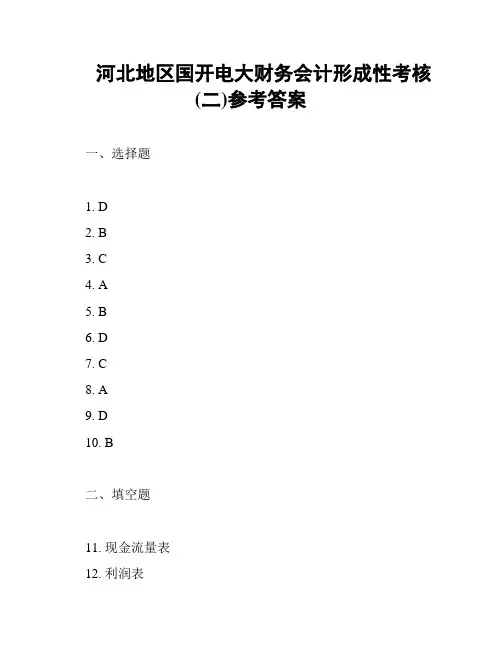 河北地区国开电大财务会计形成性考核(二)参考答案

一、选择题

1. D

2. B

3. C

4. A

5. B

6. D

7. C

8. A

9. D

10. B

二、填空题

11. 现金流量表

12. 利润表